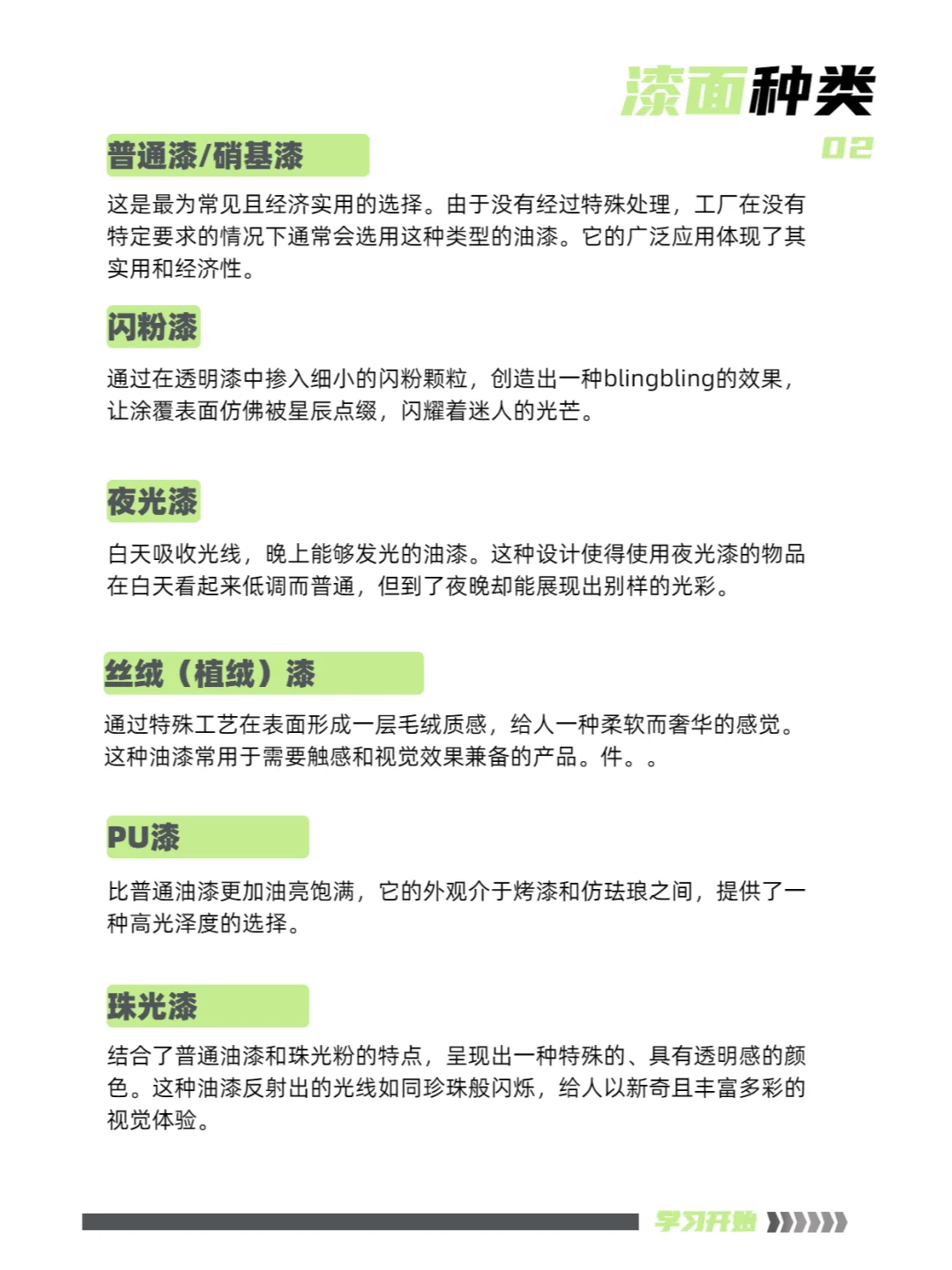 漆面种类
02

普通漆/硝基漆

这是最为常见且经济实用的选择。由于没有经过特殊处理，工厂在没有特定要求的情况下通常会选用这种类型的油漆。它的广泛应用体现了其实用和经济性。

闪粉漆

通过在透明漆中掺入细小的闪粉颗粒，创造出一种blingbling的效果，让涂覆表面仿佛被星辰点缀，闪耀着迷人的光芒。

夜光漆

白天吸收光线，晚上能够发光的油漆。这种设计使得使用夜光漆的物品在白天看起来低调而普通，但到了夜晚却能展现出别样的光彩。

丝绒（植绒）漆

通过特殊工艺在表面形成一层毛绒质感，给人一种柔软而奢华的感觉。这种油漆常用于需要触感和视觉效果兼备的产品。件。。

PU漆

比普通油漆更加油亮饱满，它的外观介于烤漆和仿珐琅之间，提供了一种高光泽度的选择。

珠光漆

结合了普通油漆和珠光粉的特点，呈现出一种特殊的、具有透明感的颜色。这种油漆反射出的光线如同珍珠般闪烁，给人以新奇且丰富多彩的视觉体验。

学习开始